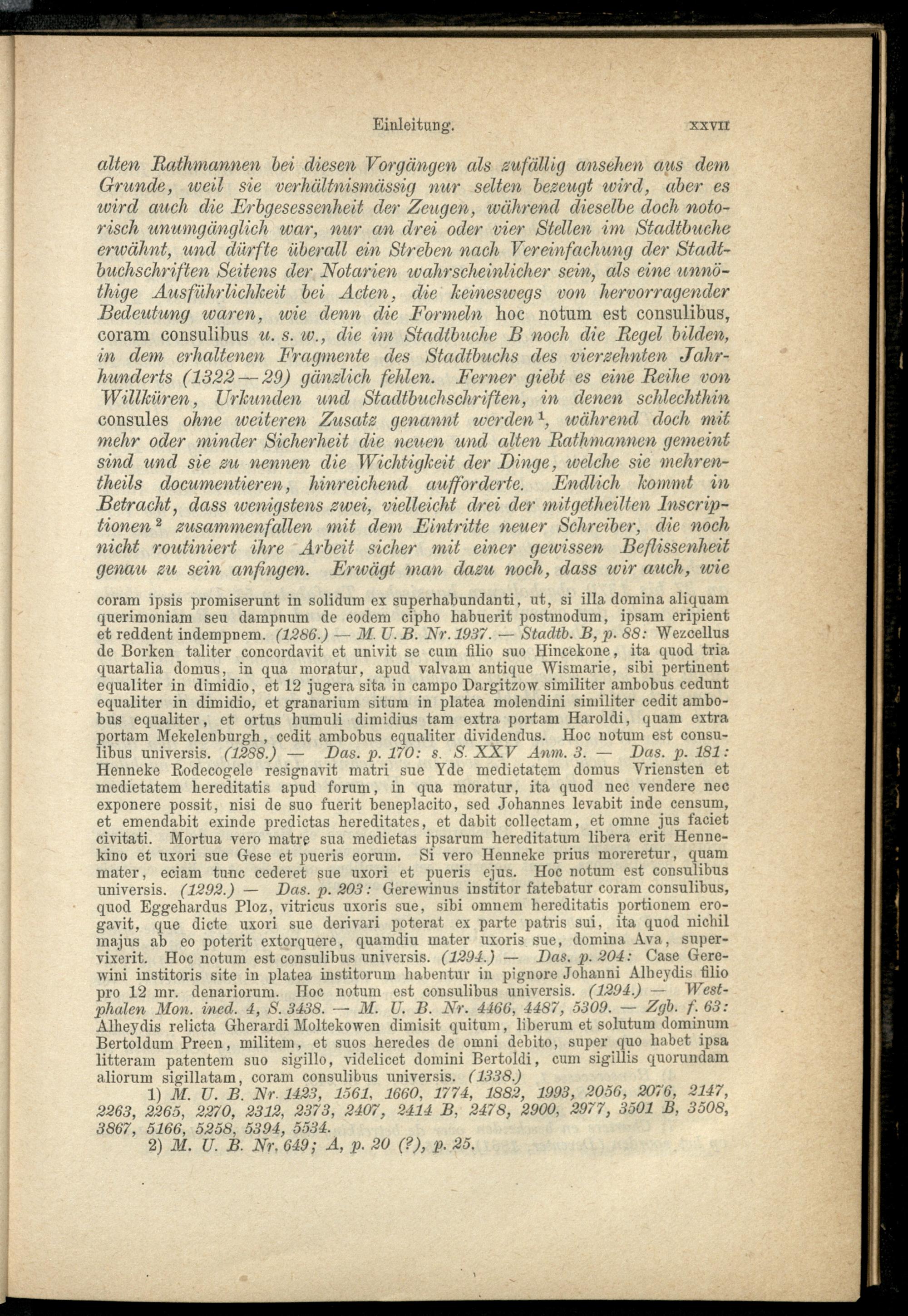 Einleitung. XXVII

alten Rathmannen bei diesen Vorgängen als zufällig ansehen aus dem Grunde, weil sie verhältnismässig nur selten bezeugt wird, aber es wird auch die Erbgesessenheit der Zeugen, während dieselbe doch notorisch unumgänglich war, nur an drei oder vier Stellen im Stadtbuche erwähnt, und dürfte überall ein Streben nach Vereinfachung der Stadtbuchschriften Seitens der Notarien wahrscheinlicher sein, als eine unnöthige Ausführlichkeit bei Acten, die keineswegs von hervorragender Bedeutung waren, wie denn die Formeln hoc notum est consulibus, coram consulibus u. s. w., die im Stadtbuche B noch die Regel bilden, in dem erhaltenen Fragmente des Stadtbuchs des vierzehnten Jahrhunderts (1322—29) gänzlich fehlen. Ferner giebt es eine Reihe von Willküren, Urkunden und Stadtbuchschriften, in denen schlechthin consules ohne weiteren Zusatz genannt werden$^{1}$, während doch mit mehr oder minder Sicherheit die neuen und alten Rathmannen gemeint sind und sie zu nennen die Wichtigkeit der Dinge, welche sie mehrentheils documentieren, hinreichend aufforderte. Endlich kommt in Betracht, dass wenigstens zwei, vielleicht drei der mitgetheilten Inscriptionen$^{2}$ zusammenfallen mit dem Eintritte neuer Schreiber, die noch nicht routiniert ihre Arbeit sicher mit einer gewissen Beflissenheit genau zu sein anfingen. Erwägt man dazu noch, dass wir auch, wie

coram ipsis promiserunt in solidum ex superhabundanti, ut, si illa domina aliquam querimoniam seu dampnum de eodem cipho habuerit postmodum, ipsam eripient et reddent indempnem. (1286.) — M. U. B. Nr. 1937. — Stadtb. B, p. 88: Wezcellus de Borken taliter concordavit et univit se cum filio suo Hincekone, ita quod tria quartalia domus, in qua moratur, apud valvam antique Wismarie, sibi pertinent equaliter in dimidio, et 12 jugera sita in campo Dargitzow similiter ambobus cedunt equaliter in dimidio, et granarium situm in platea molendini similiter cedit ambobus equaliter, et ortus humuli dimidius tam extra portam Haroldi, quam extra portam Mekelenburgh, cedit ambobus equaliter dividendus. Hoc notum est consulibus universis. (1288.) — Das. p. 170: s. S. XXV Anm. 3. — Das. p. 181: Henneke Rodecogele resignavit matri sue Yde medietatem domus Vriensten et medietatem hereditatis apud forum, in qua moratur, ita quod nec vendere nec exponere possit, nisi de suo fuerit beneplacito, sed Johannes levabit inde censum, et emendabit exinde predictas hereditates, et dabit collectam, et omne jus faciet civitati. Mortua vero matre sua medietas ipsarum hereditatum libera erit Hennekino et uxori sue Gese et pueris eorum. Si vero Henneke prius moreretur, quam mater, eciam tunc cederet sue uxori et pueris ejus. Hoc notum est consulibus universis. (1292.) — Das. p. 203: Gerewinus institor fatebatur coram consulibus, quod Eggehardus Ploz, vitricus uxoris sue, sibi omnem hereditatis portionem erogavit, que dicte uxori sue derivari poterat ex parte patris sui, ita quod nichil majus ab eo poterit extorquere, quamdiu mater uxoris sue, domina Ava, supervixerit. Hoc notum est consulibus universis. (1294.) — Das. p. 204: Case Gerewini institoris site in platea institorum habentur in pignore Johanni Alheydis filio pro 12 mr. denariorum. Hoc notum est consulibus universis. (1294.) — Westphalen Mon. ined. 4, S. 3438. — M. U. B. Nr. 4466, 4487, 5309. — Zgb. f. 63: Alheydis relicta Gherardi Moltekowen dimisit quitum, liberum et solutum dominum Bertoldum Preen, militem, et suos heredes de omni debito, super quo habet ipsa litteram patentem suo sigillo, videlicet domini Bertoldi, cum sigillis quorundam aliorum sigillatam, coram consulibus universis. (1338.)

1) M. U. B. Nr. 1423, 1561, 1660, 1774, 1882, 1993, 2056, 2076, 2147, 2263, 2265, 2270, 2312, 2373, 2407, 2414 B, 2478, 2900, 2977, 3501 B, 3508, 3867, 5166, 5258, 5394, 5534.

2) M. U. B. Nr. 649; A, p. 20 (?), p. 25.